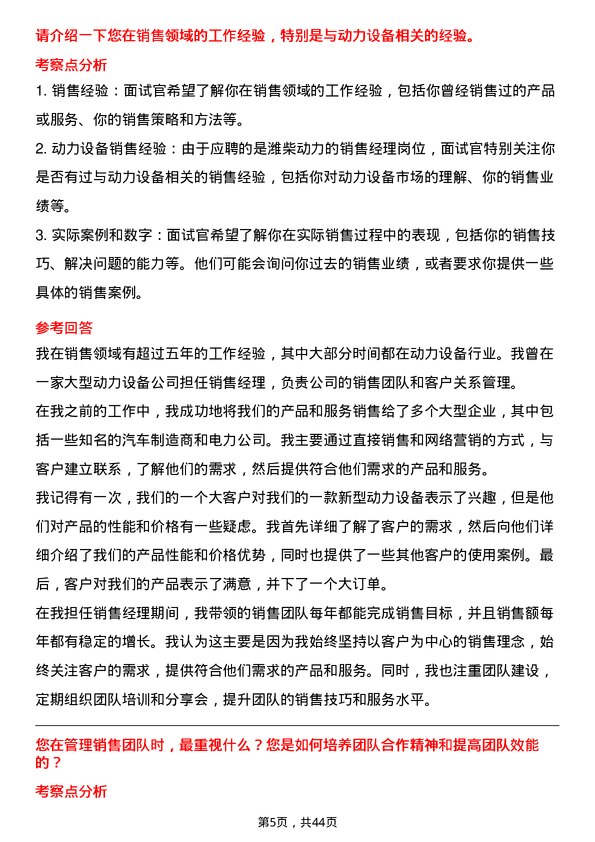 请介绍一下您在销售领域的工作经验，特别是与动力设备相关的经验。

考察点分析

1. 销售经验：面试官希望了解你在销售领域的工作经验，包括你曾经销售过的产品或服务、你的销售策略和方法等。

2. 动力设备销售经验：由于应聘的是潍柴动力的销售经理岗位，面试官特别关注你是否有过与动力设备相关的销售经验，包括你对动力设备市场的理解、你的销售业绩等。

3. 实际案例和数字：面试官希望了解你在实际销售过程中的表现，包括你的销售技巧、解决问题的能力等。他们可能会询问你过去的销售业绩，或者要求你提供一些具体的销售案例。

参考回答

我在销售领域有超过五年的工作经验，其中大部分时间都在动力设备行业。我曾在一家大型动力设备公司担任销售经理，负责公司的销售团队和客户关系管理。

在我之前的工作中，我成功地将我们的产品和服务销售给了多个大型企业，其中包括一些知名的汽车制造商和电力公司。我主要通过直接销售和网络营销的方式，与客户建立联系，了解他们的需求，然后提供符合他们需求的产品和服务。

我记得有一次，我们的一个大客户对我们的一款新型动力设备表示了兴趣，但是他们对产品的性能和价格有一些疑虑。我首先详细了解了客户的需求，然后向他们详细介绍了我们的产品性能和价格优势，同时也提供了一些其他客户的使用案例。最后，客户对我们的产品表示了满意，并下了一个大订单。

在我担任销售经理期间，我带领的销售团队每年都能完成销售目标，并且销售额每年都有稳定的增长。我认为这主要是因为我始终坚持以客户为中心的销售理念，始终关注客户的需求，提供符合他们需求的产品和服务。同时，我也注重团队建设，定期组织团队培训和分享会，提升团队的销售技巧和服务水平。

您在管理销售团队时，最重视什么？您是如何培养团队合作精神和提高团队效能的？

考察点分析

第5页，共44页